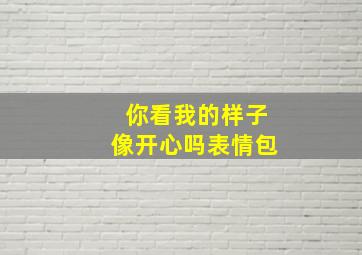 你看我的样子
像开心吗表情包